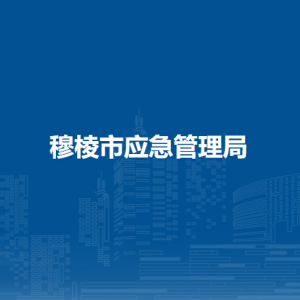 穆棱市应急管理局